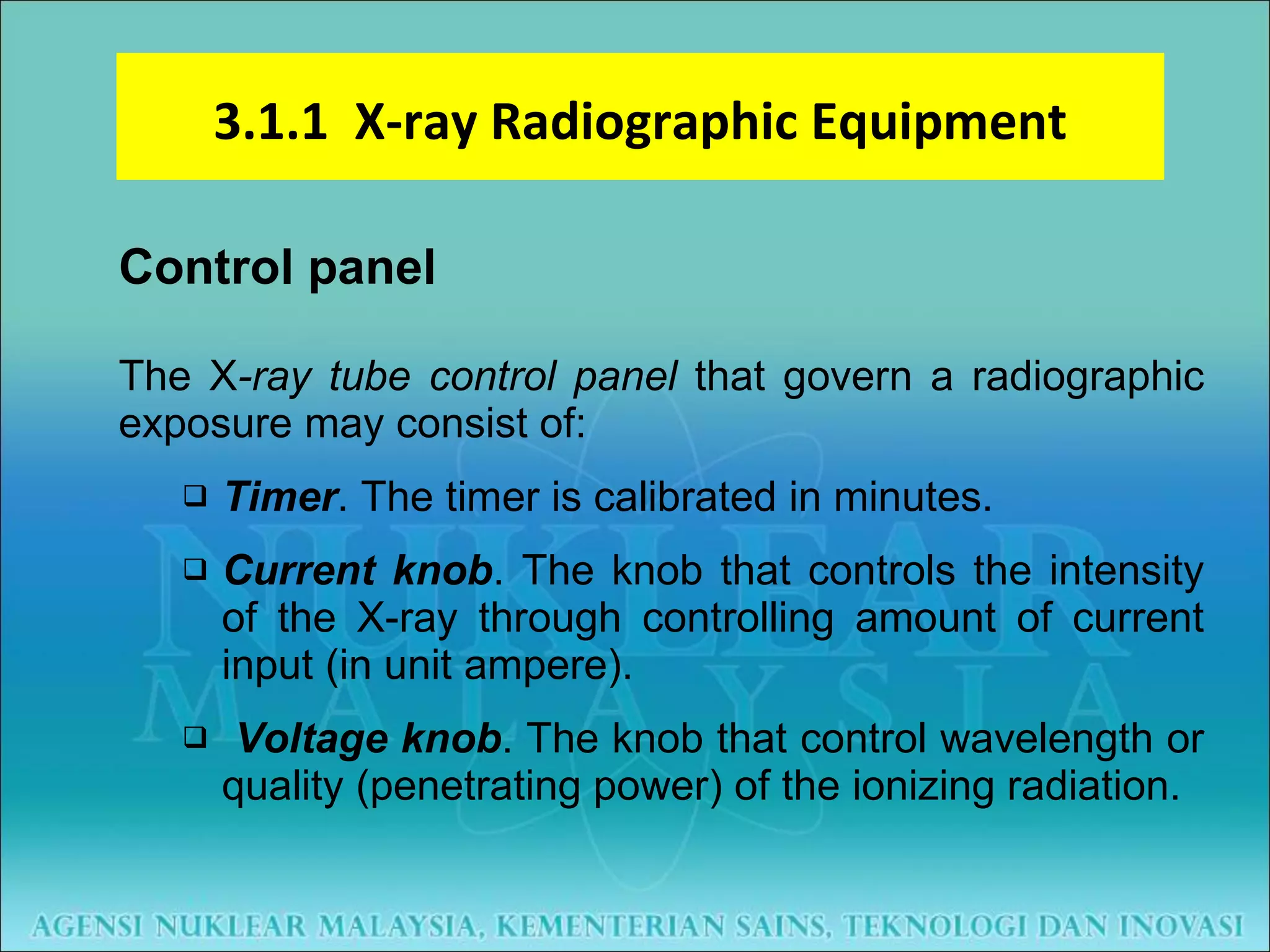 3.1.1 X-ray Radiographic Equipment

Control panel

The X-ray tube control panel that govern a radiographic exposure may consist of:

❑ Timer. The timer is calibrated in minutes.

❑ Current knob. The knob that controls the intensity of the X-ray through controlling amount of current input (in unit ampere).

❑ Voltage knob. The knob that control wavelength or quality (penetrating power) of the ionizing radiation.

NUKLEAR MALAYSIA

AGENSI NUKLEAR MALAYSIA, KEMENTERIAN SAINS, TEKNOLOGI DAN INOVASI